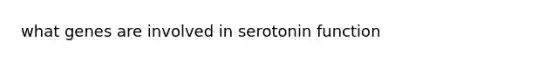 what genes are involved in serotonin function